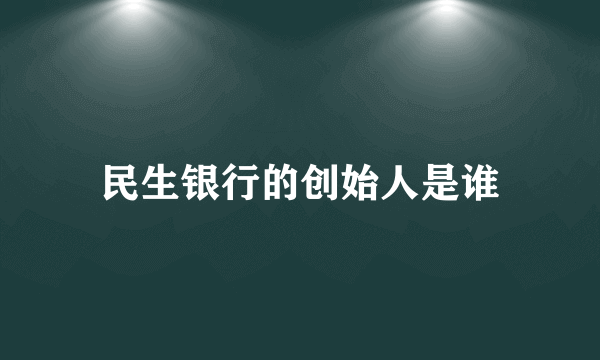 民生银行的创始人是谁